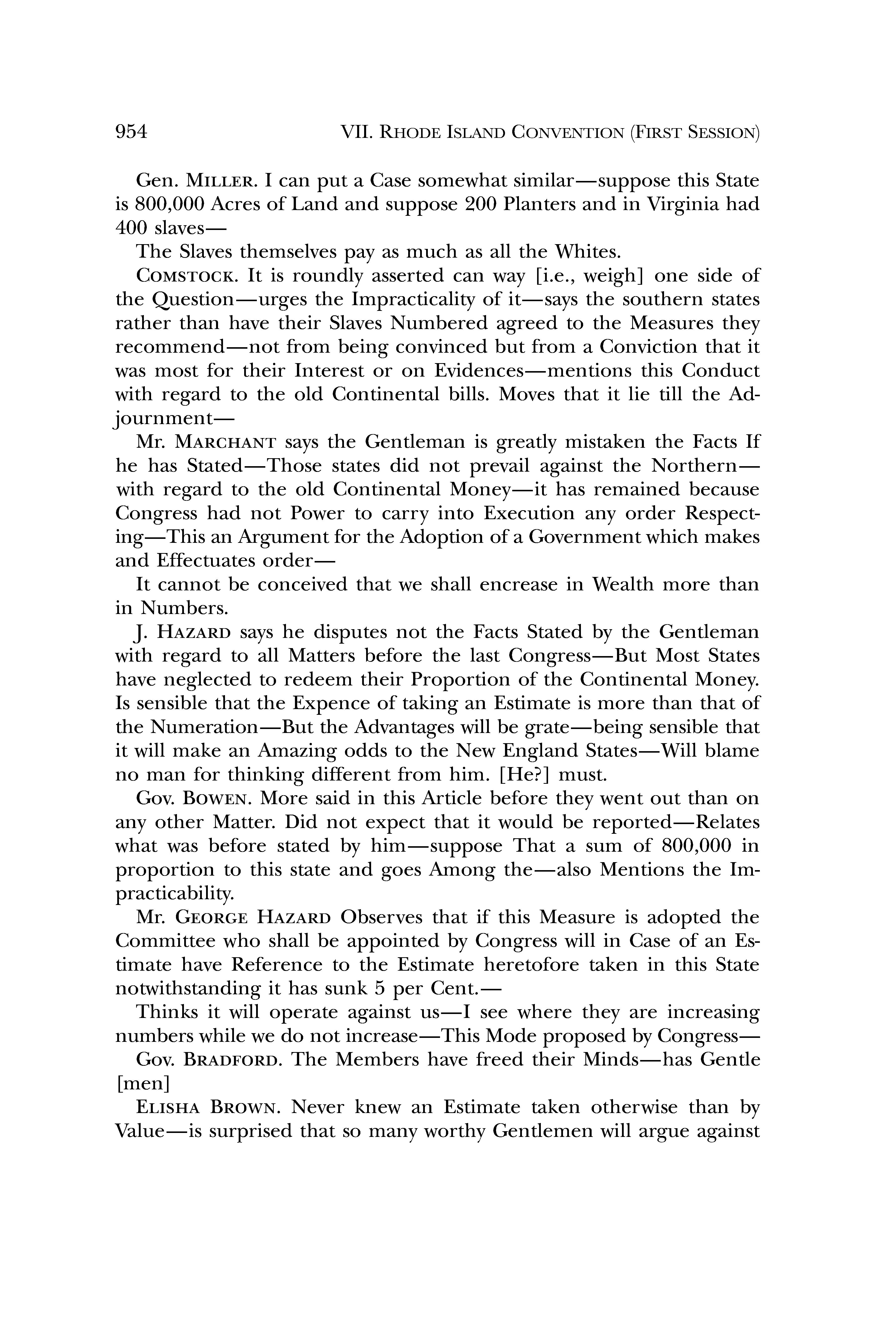 954 VII. RHODE ISLAND CONVENTION (FIRST SESSION)

Gen. MILLER. I can put a Case somewhat similar—suppose this State is 800,000 Acres of Land and suppose 200 Planters and in Virginia had 400 slaves—

The Slaves themselves pay as much as all the Whites.

COMSTOCK. It is roundly asserted can way [i.e., weigh] one side of the Question—urges the Impracticality of it—says the southern states rather than have their Slaves Numbered agreed to the Measures they recommend—not from being convinced but from a Conviction that it was most for their Interest or on Evidences—mentions this Conduct with regard to the old Continental bills. Moves that it lie till the Adjournment—

Mr. MARCHANT says the Gentleman is greatly mistaken the Facts If he has Stated—Those states did not prevail against the Northern—with regard to the old Continental Money—it has remained because Congress had not Power to carry into Execution any order Respecting—This an Argument for the Adoption of a Government which makes and Effectuates order—

It cannot be conceived that we shall encrease in Wealth more than in Numbers.

J. HAZARD says he disputes not the Facts Stated by the Gentleman with regard to all Matters before the last Congress—But Most States have neglected to redeem their Proportion of the Continental Money. Is sensible that the Expence of taking an Estimate is more than that of the Numeration—But the Advantages will be grate—being sensible that it will make an Amazing odds to the New England States—Will blame no man for thinking different from him. [He?] must.

Gov. BOWEN. More said in this Article before they went out than on any other Matter. Did not expect that it would be reported—Relates what was before stated by him—suppose That a sum of 800,000 in proportion to this state and goes Among the—also Mentions the Impracticability.

Mr. GEORGE HAZARD Observes that if this Measure is adopted the Committee who shall be appointed by Congress will in Case of an Estimate have Reference to the Estimate heretofore taken in this State notwithstanding it has sunk 5 per Cent.—

Thinks it will operate against us—I see where they are increasing numbers while we do not increase—This Mode proposed by Congress—

Gov. BRADFORD. The Members have freed their Minds—has Gentle [men]

ELISHA BROWN. Never knew an Estimate taken otherwise than by Value—is surprised that so many worthy Gentlemen will argue against